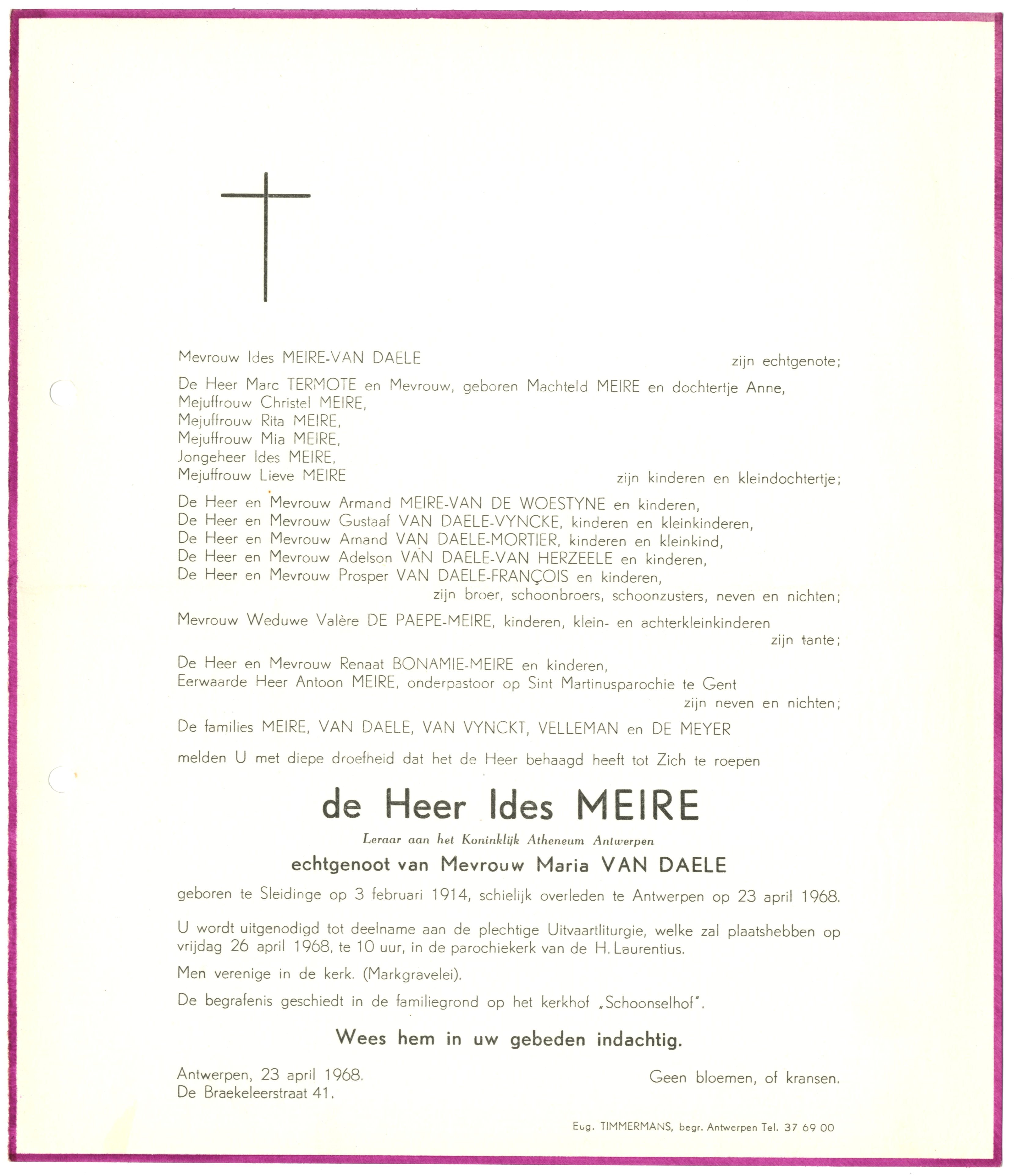 Mevrouw Ides MEIRE-VAN DAELE zijn echtgenote;

De Heer Marc TERMOTE en Mevrouw, geboren Machteld MEIRE en dochtertje Anne,
Mejuffrouw Christel MEIRE,
Mejuffrouw Rita MEIRE,
Mejuffrouw Mia MEIRE,
Jongeheer Ides MEIRE,
Mejuffrouw Lieve MEIRE zijn kinderen en kleindochtertje;

De Heer en Mevrouw Armand MEIRE-VAN DE WOESTYNE en kinderen,
De Heer en Mevrouw Gustaaf VAN DAELE-VYNCKE, kinderen en kleinkinderen,
De Heer en Mevrouw Amand VAN DAELE-MORTIER, kinderen en kleinkind,
De Heer en Mevrouw Adelson VAN DAELE-VAN HERZEELE en kinderen,
De Heer en Mevrouw Prosper VAN DAELE-FRANÇOIS en kinderen,
zijn broer, schoonbroers, schoonzusters, neven en nichten;

Mevrouw Weduwe Valère DE PAEPE-MEIRE, kinderen, klein- en achterkleinkinderen
zijn tante;

De Heer en Mevrouw Renaat BONAMIE-MEIRE en kinderen,
Eerwaarde Heer Antoon MEIRE, onderpastoor op Sint Martinusparochie te Gent
zijn neven en nichten;

De families MEIRE, VAN DAELE, VAN VYNCKT, VELLEMAN en DE MEYER

melden U met diepe droefheid dat het de Heer behaagd heeft tot Zich te roepen

de Heer Ides MEIRE

Leraar aan het Koninklijk Atheneum Antwerpen

echtgenoot van Mevrouw Maria VAN DAELE

geboren te Sleidinge op 3 februari 1914, schielijk overleden te Antwerpen op 23 april 1968.

U wordt uitgenodigd tot deelname aan de plechtige Uitvaartliturgie, welke zal plaatshebben op vrijdag 26 april 1968, te 10 uur, in de parochiekerk van de H. Laurentius.

Men verenige in de kerk. (Markgravelei).

De begrafenis geschiedt in de familiegrond op het kerkhof „Schoonselhof".

Wees hem in uw gebeden indachtig.

Antwerpen, 23 april 1968.
De Braekeleerstraat 41.

Geen bloemen, of kransen.

Eug. TIMMERMANS, begr. Antwerpen Tel. 37 69 00